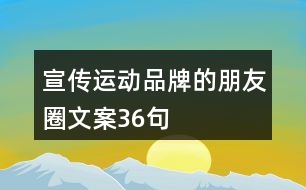 宣传运动品牌的朋友圈文案36句